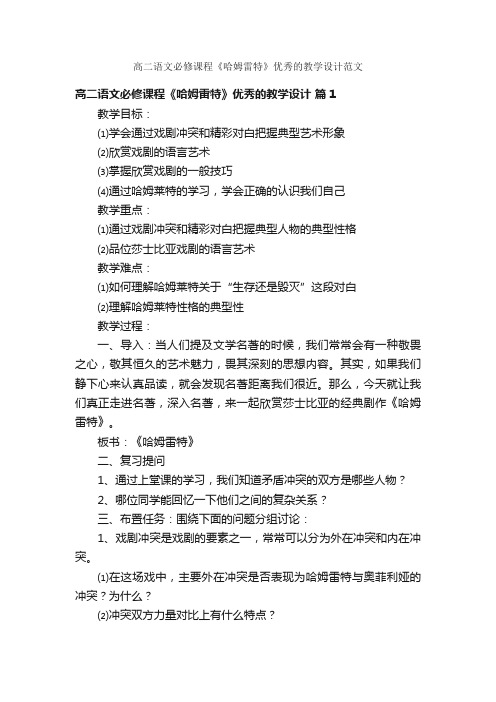 高二语文必修课程《哈姆雷特》优秀的教学设计范文

高二语文必修课程《哈姆雷特》优秀的教学设计 篇1

教学目标：

⑴学会通过戏剧冲突和精彩对白把握典型艺术形象

⑵欣赏戏剧的语言艺术

⑶掌握欣赏戏剧的一般技巧

⑷通过哈姆莱特的学习，学会正确的认识我们自己

教学重点：

⑴通过戏剧冲突和精彩对白把握典型人物的典型性格

⑵品位莎士比亚戏剧的语言艺术

教学难点：

⑴如何理解哈姆莱特关于“生存还是毁灭”这段对白

⑵理解哈姆莱特性格的典型性

教学过程：

一、导入：当人们提及文学名著的时候，我们常常会有一种敬畏之心，敬其恒久的艺术魅力，畏其深刻的思想内容。其实，如果我们静下心来认真品读，就会发现名著距离我们很近。那么，今天就让我们真正走进名著，深入名著，来一起欣赏莎士比亚的经典剧作《哈姆雷特》。

板书：《哈姆雷特》

二、复习提问

1、通过上堂课的学习，我们知道矛盾冲突的双方是哪些人物？

2、哪位同学能回忆一下他们之间的复杂关系？

三、布置任务：围绕下面的问题分组讨论：

1、戏剧冲突是戏剧的要素之一，常常可以分为外在冲突和内在冲突。

⑴在这场戏中，主要外在冲突是否表现为哈姆雷特与奥菲利娅的冲突？为什么？

⑵冲突双方力量对比上有什么特点？